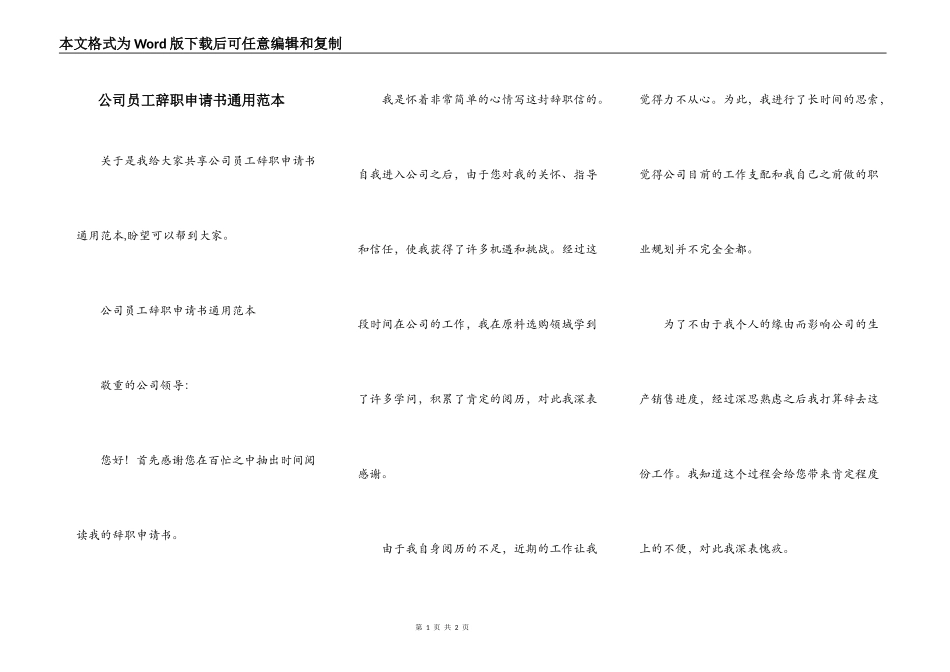 本文格式为Word版下载后可任意编辑和复制

公司员工辞职申请书通用范本

关于是我给大家共享公司员工辞职申请书通用范本,盼望可以帮到大家。

公司员工辞职申请书通用范本

敬重的公司领导:

您好！首先感谢您在百忙之中抽出时间阅读我的辞职申请书。

我是怀着非常简单的心情写这封辞职信的。自我进入公司之后，由于您对我的关怀、指导和信任，使我获得了许多机遇和挑战。经过这段时间在公司的工作，我在原料选购领域学到了许多学问，积累了肯定的阅历，对此我深表感谢。

由于我自身阅历的不足，近期的工作让我觉得力不从心。为此，我进行了长时间的思索，觉得公司目前的工作支配和我自己之前做的职业规划并不完全全都。

为了不由于我个人的缘由而影响公司的生产销售进度，经过深思熟虑之后我打算辞去这份工作。我知道这个过程会给您带来肯定程度上的不便，对此我深表愧疚。

第 1 页 共 2 页